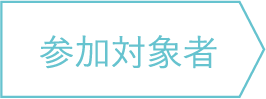 参加対象者